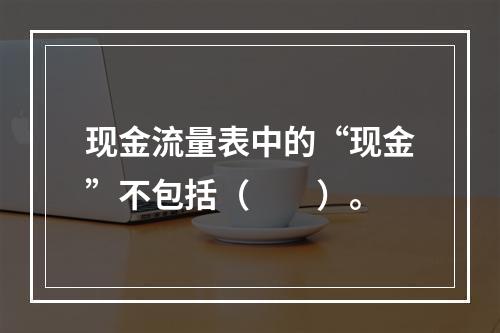 现金流量表中的“现金”不包括（　　）。